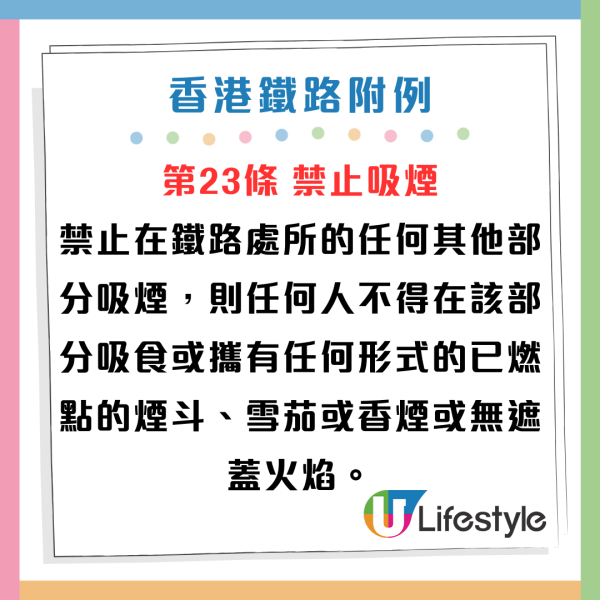 香港鐵路附例

第23條 禁止吸煙

禁止在鐵路處所的任何其他部分吸煙，則任何人不得在該部分吸食或攜有任何形式的已燃點的煙斗、雪茄或香煙或無遮蓋火焰。

U Lifestyle